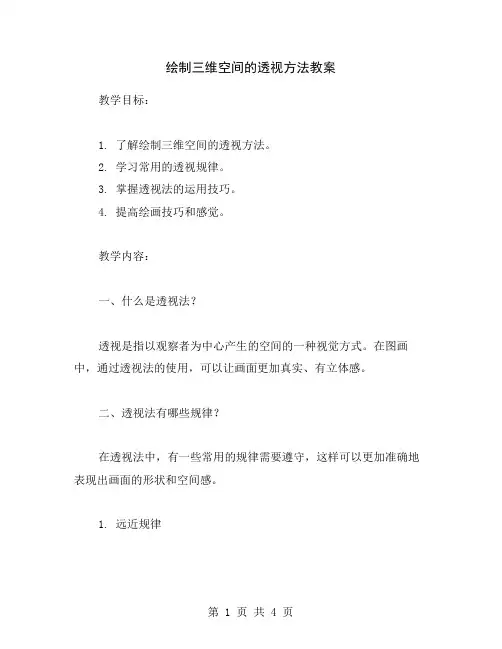 绘制三维空间的透视方法教案

教学目标：

1. 了解绘制三维空间的透视方法。
2. 学习常用的透视规律。
3. 掌握透视法的运用技巧。
4. 提高绘画技巧和感觉。

教学内容：

一、什么是透视法？

透视是指以观察者为中心产生的空间的一种视觉方式。在图画中，通过透视法的使用，可以让画面更加真实、有立体感。

二、透视法有哪些规律？

在透视法中，有一些常用的规律需要遵守，这样可以更加准确地表现出画面的形状和空间感。

1. 远近规律

第 1 页 共 4 页